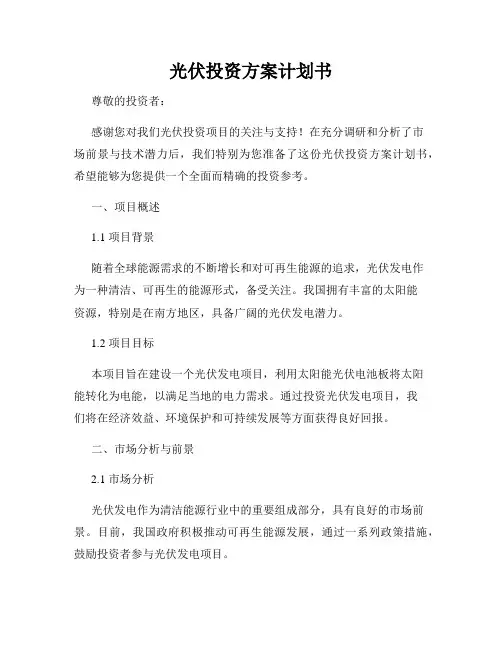 光伏投资方案计划书

尊敬的投资者：

感谢您对我们光伏投资项目的关注与支持！在充分调研和分析了市场前景与技术潜力后，我们特别为您准备了这份光伏投资方案计划书，希望能够为您提供一个全面而精确的投资参考。

一、项目概述

1.1 项目背景

随着全球能源需求的不断增长和对可再生能源的追求，光伏发电作为一种清洁、可再生的能源形式，备受关注。我国拥有丰富的太阳能资源，特别是在南方地区，具备广阔的光伏发电潜力。

1.2 项目目标

本项目旨在建设一个光伏发电项目，利用太阳能光伏电池板将太阳能转化为电能，以满足当地的电力需求。通过投资光伏发电项目，我们将在经济效益、环境保护和可持续发展等方面获得良好回报。

二、市场分析与前景

2.1 市场分析

光伏发电作为清洁能源行业中的重要组成部分，具有良好的市场前景。目前，我国政府积极推动可再生能源发展，通过一系列政策措施，鼓励投资者参与光伏发电项目。